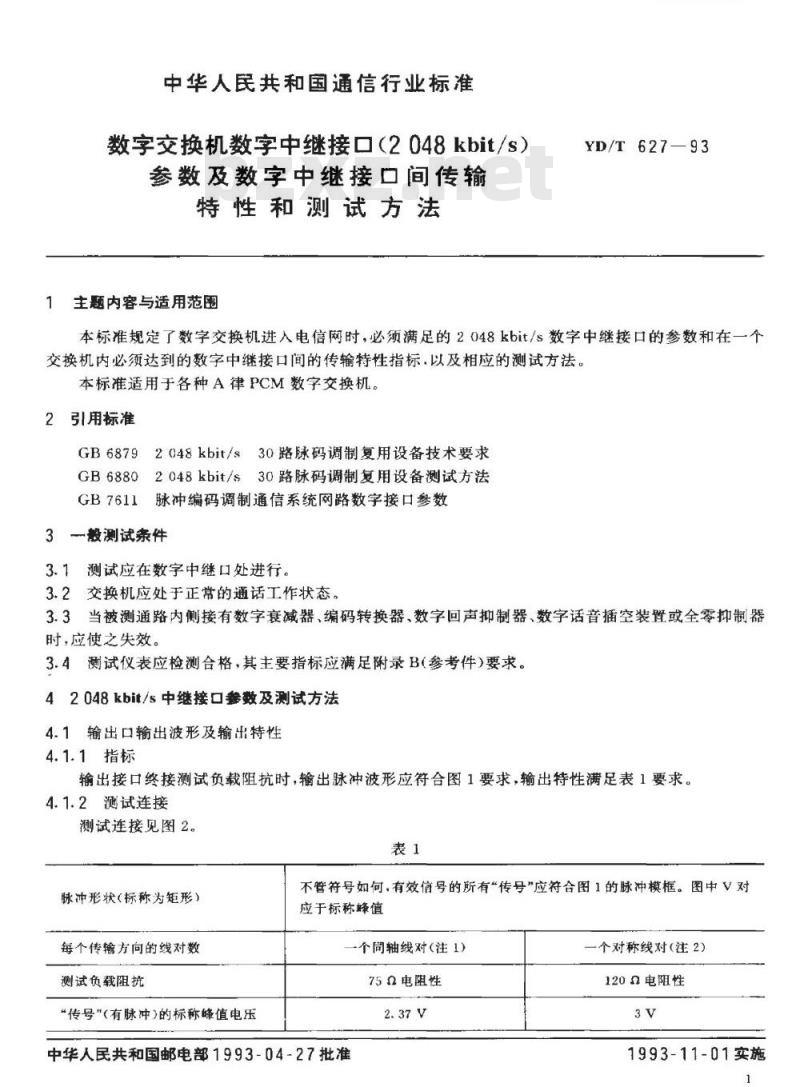 中华人民共和国通信行业标准

数字交换机数字中继接口(2 048 kbit/s)参数及数字中继接口间传输特性和测试方法

YD/T 627—93

1 主题内容与适用范围

本标准规定了数字交换机进入电信网时,必须满足的 2 048 kbit/s 数字中继接口的参数和在一个交换机内必须达到的数字中继接口间的传输特性指标,以及相应的测试方法。

本标准适用于各种 A 律 PCM 数字交换机。

2 引用标准

GB 6879 2 048 kbit/s 30 路脉码调制复用设备技术要求
GB 6880 2 048 kbit/s 30 路脉码调制复用设备测试方法
GB 7611 脉冲编码调制通信系统网路数字接口参数

3 一般测试条件

3.1 测试应在数字中继口处进行。
3.2 交换机应处于正常的通话工作状态。
3.3 当被测通路内侧接有数字衰减器、编码转换器、数字回声抑制器、数字话音插空装置或全零抑制器时,应使之失效。
3.4 测试仪表应检测合格,其主要指标应满足附录 B(参考件)要求。

4 2 048 kbit/s 中继接口参数及测试方法

4.1 输出口输出波形及输出特性
4.1.1 指标
输出接口终接测试负载阻抗时,输出脉冲波形应符合图 1 要求,输出特性满足表 1 要求。
4.1.2 测试连接
测试连接见图 2。

表 1

| 脉冲形状(标称为矩形) | 不管符号如何,有效信号的所有“传号”应符合图 1 的脉冲模框。图中 V 对应于标称峰值 | |
|---|---|---|
| 每个传输方向的线对数 | 一个同轴线对(注 1) | 一个对称线对(注 2) |
| 测试负载阻抗 | 75 Ω 电阻性 | 120 Ω 电阻性 |
| “传号”(有脉冲)的标称峰值电压 | 2.37 V | 3 V |

中华人民共和国邮电部 1993-04-27 批准

1993-11-01 实施

1